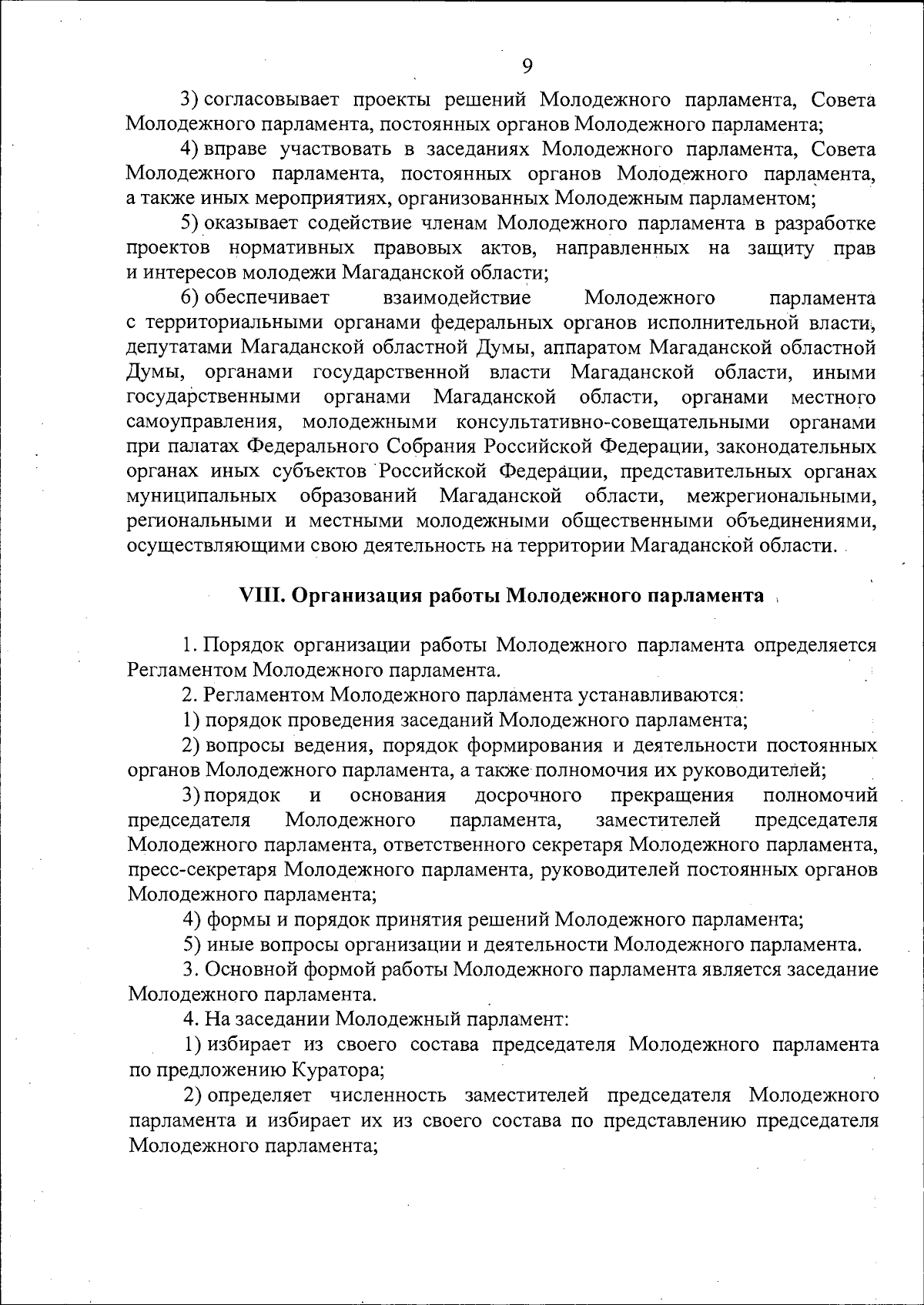 9

3) согласовывает проекты решений Молодежного парламента, Совета Молодежного парламента, постоянных органов Молодежного парламента;

4) вправе участвовать в заседаниях Молодежного парламента, Совета Молодежного парламента, постоянных органов Молодежного парламента, а также иных мероприятиях, организованных Молодежным парламентом;

5) оказывает содействие членам Молодежного парламента в разработке проектов нормативных правовых актов, направленных на защиту прав и интересов молодежи Магаданской области;

6) обеспечивает взаимодействие Молодежного парламента с территориальными органами федеральных органов исполнительной власти, депутатами Магаданской областной Думы, аппаратом Магаданской областной Думы, органами государственной власти Магаданской области, иными государственными органами Магаданской области, органами местного самоуправления, молодежными консультативно-совещательными органами при палатах Федерального Собрания Российской Федерации, законодательных органах иных субъектов Российской Федерации, представительных органах муниципальных образований Магаданской области, межрегиональными, региональными и местными молодежными общественными объединениями, осуществляющими свою деятельность на территории Магаданской области.

VIII. Организация работы Молодежного парламента

1. Порядок организации работы Молодежного парламента определяется Регламентом Молодежного парламента.

2. Регламентом Молодежного парламента устанавливаются:

1) порядок проведения заседаний Молодежного парламента;

2) вопросы ведения, порядок формирования и деятельности постоянных органов Молодежного парламента, а также полномочия их руководителей;

3) порядок и основания досрочного прекращения полномочий председателя Молодежного парламента, заместителей председателя Молодежного парламента, ответственного секретаря Молодежного парламента, пресс-секретаря Молодежного парламента, руководителей постоянных органов Молодежного парламента;

4) формы и порядок принятия решений Молодежного парламента;

5) иные вопросы организации и деятельности Молодежного парламента.

3. Основной формой работы Молодежного парламента является заседание Молодежного парламента.

4. На заседании Молодежный парламент:

1) избирает из своего состава председателя Молодежного парламента по предложению Куратора;

2) определяет численность заместителей председателя Молодежного парламента и избирает их из своего состава по представлению председателя Молодежного парламента;